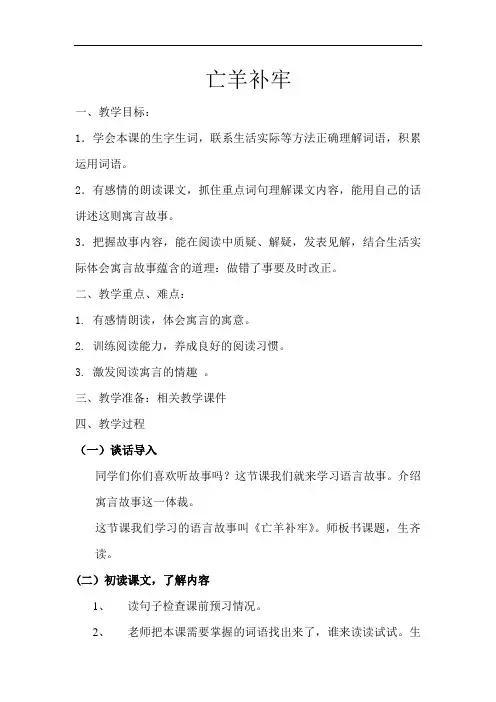 亡羊补牢

一、教学目标：

1．学会本课的生字生词，联系生活实际等方法正确理解词语，积累运用词语。

2．有感情的朗读课文，抓住重点词句理解课文内容，能用自己的话讲述这则寓言故事。

3．把握故事内容，能在阅读中质疑、解疑，发表见解，结合生活实际体会寓言故事蕴含的道理：做错了事要及时改正。

二、教学重点、难点：

1. 有感情朗读，体会寓言的寓意。

2. 训练阅读能力，养成良好的阅读习惯。

3. 激发阅读寓言的情趣 。

三、教学准备：相关教学课件

四、教学过程

（一）谈话导入

同学们你们喜欢听故事吗？这节课我们就来学习语言故事。介绍寓言故事这一体裁。

这节课我们学习的语言故事叫《亡羊补牢》。师板书课题，生齐读。

（二）初读课文，了解内容

1、 读句子检查课前预习情况。

2、 老师把本课需要掌握的词语找出来了，谁来读读试试。生